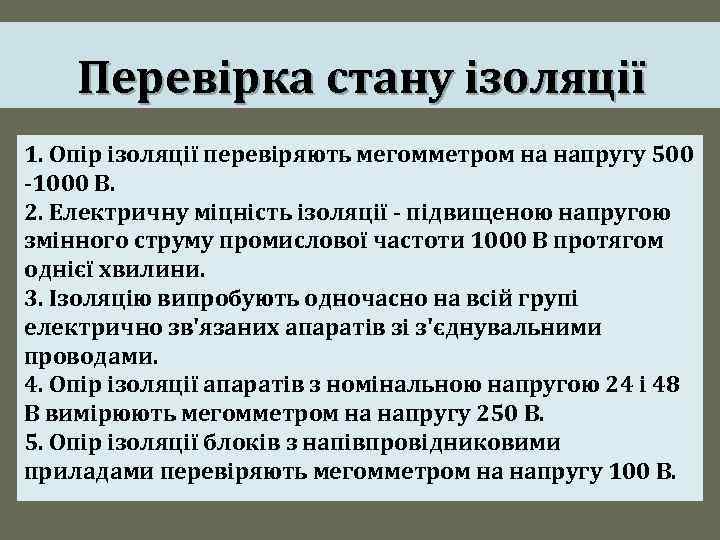 Перевірка стану ізоляції

1. Опір ізоляції перевіряють мегомметром на напругу 500 -1000 В.
2. Електричну міцність ізоляції - підвищеною напругою змінного струму промислової частоти 1000 В протягом однієї хвилини.
3. Ізоляцію випробують одночасно на всій групі електрично зв'язаних апаратів зі з'єднувальними проводами.
4. Опір ізоляції апаратів з номінальною напругою 24 і 48 В вимірюють мегомметром на напругу 250 В.
5. Опір ізоляції блоків з напівпровідниковими приладами перевіряють мегомметром на напругу 100 В.